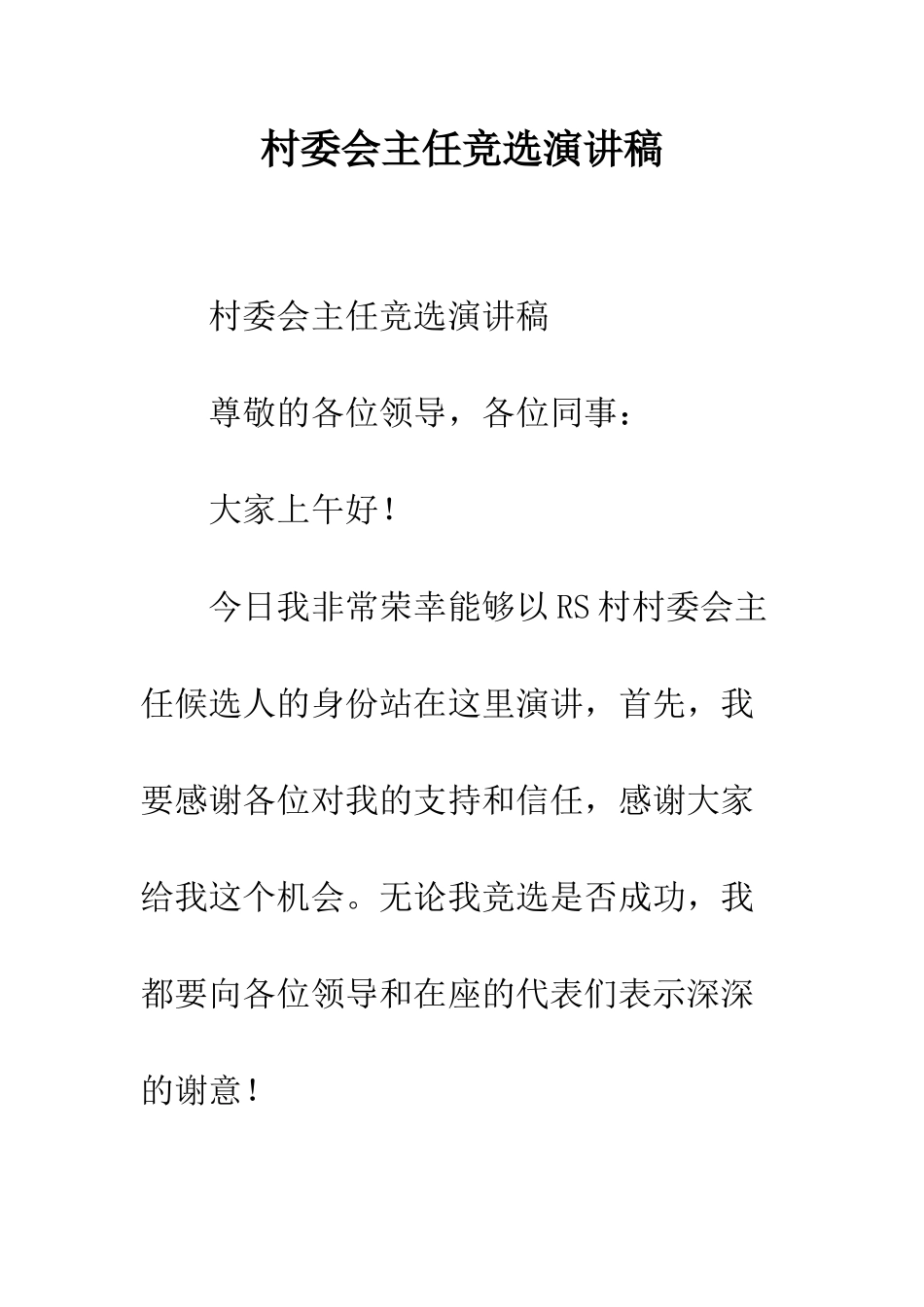 村委会主任竞选演讲稿

村委会主任竞选演讲稿

尊敬的各位领导，各位同事：

大家上午好！

今日我非常荣幸能够以RS村村委会主任候选人的身份站在这里演讲，首先，我要感谢各位对我的支持和信任，感谢大家给我这个机会。无论我竞选是否成功，我都要向各位领导和在座的代表们表示深深的谢意！